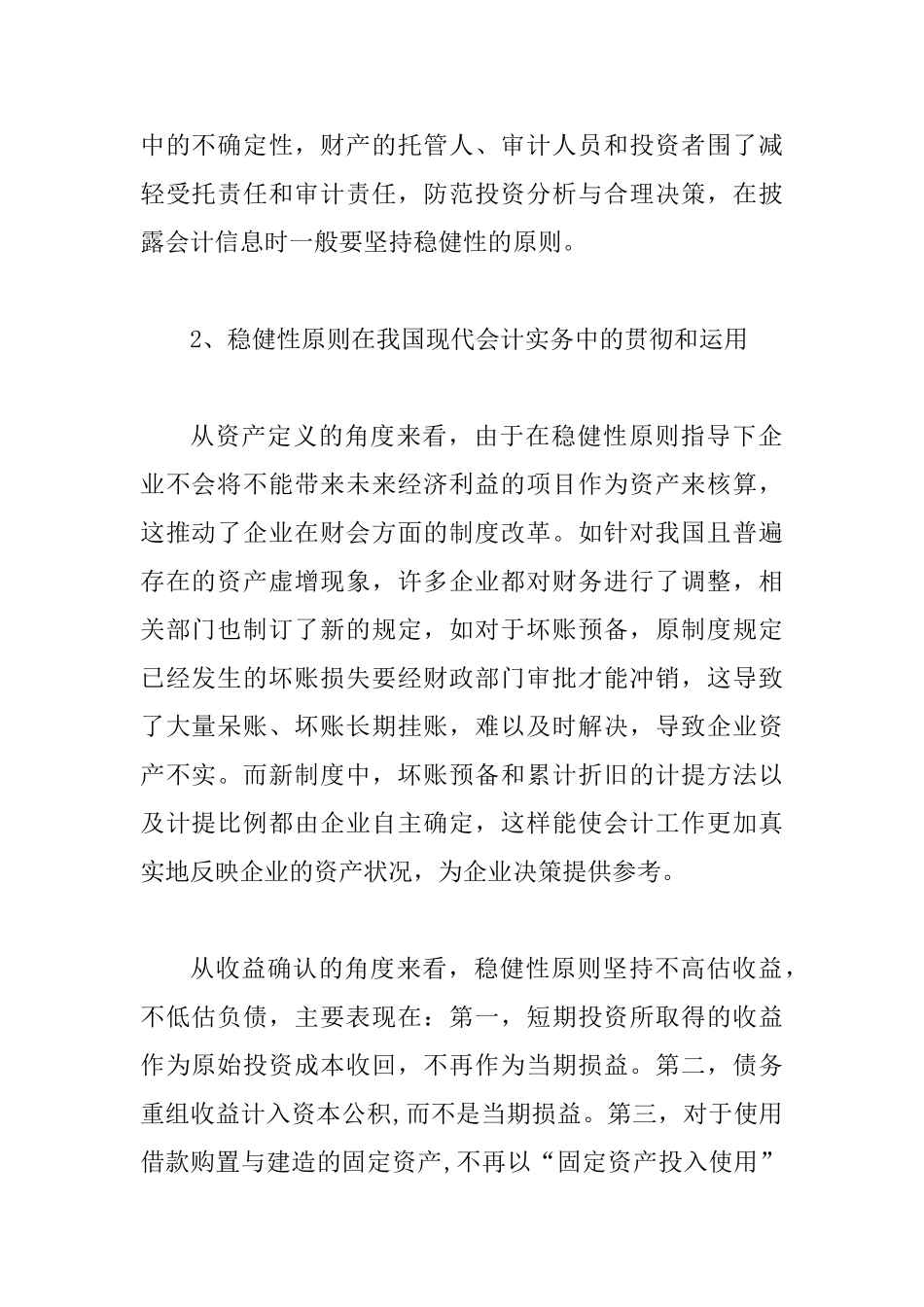 中的不确定性，财产的托管人、审计人员和投资者围了减轻受托责任和审计责任，防范投资分析与合理决策，在披露会计信息时一般要坚持稳健性的原则。

2、稳健性原则在我国现代会计实务中的贯彻和运用

从资产定义的角度来看，由于在稳健性原则指导下企业不会将不能带来未来经济利益的项目作为资产来核算，这推动了企业在财会方面的制度改革。如针对我国且普遍存在的资产虚增现象，许多企业都对财务进行了调整，相关部门也制订了新的规定，如对于坏账预备，原制度规定已经发生的坏账损失要经财政部门审批才能冲销，这导致了大量呆账、坏账长期挂账，难以及时解决，导致企业资产不实。而新制度中，坏账预备和累计折旧的计提方法以及计提比例都由企业自主确定，这样能使会计工作更加真实地反映企业的资产状况，为企业决策提供参考。

从收益确认的角度来看，稳健性原则坚持不高估收益，不低估负债，主要表现在：第一，短期投资所取得的收益作为原始投资成本收回，不再作为当期损益。第二，债务重组收益计入资本公积，而不是当期损益。第三，对于使用借款购置与建造的固定资产，不再以“固定资产投入使用”